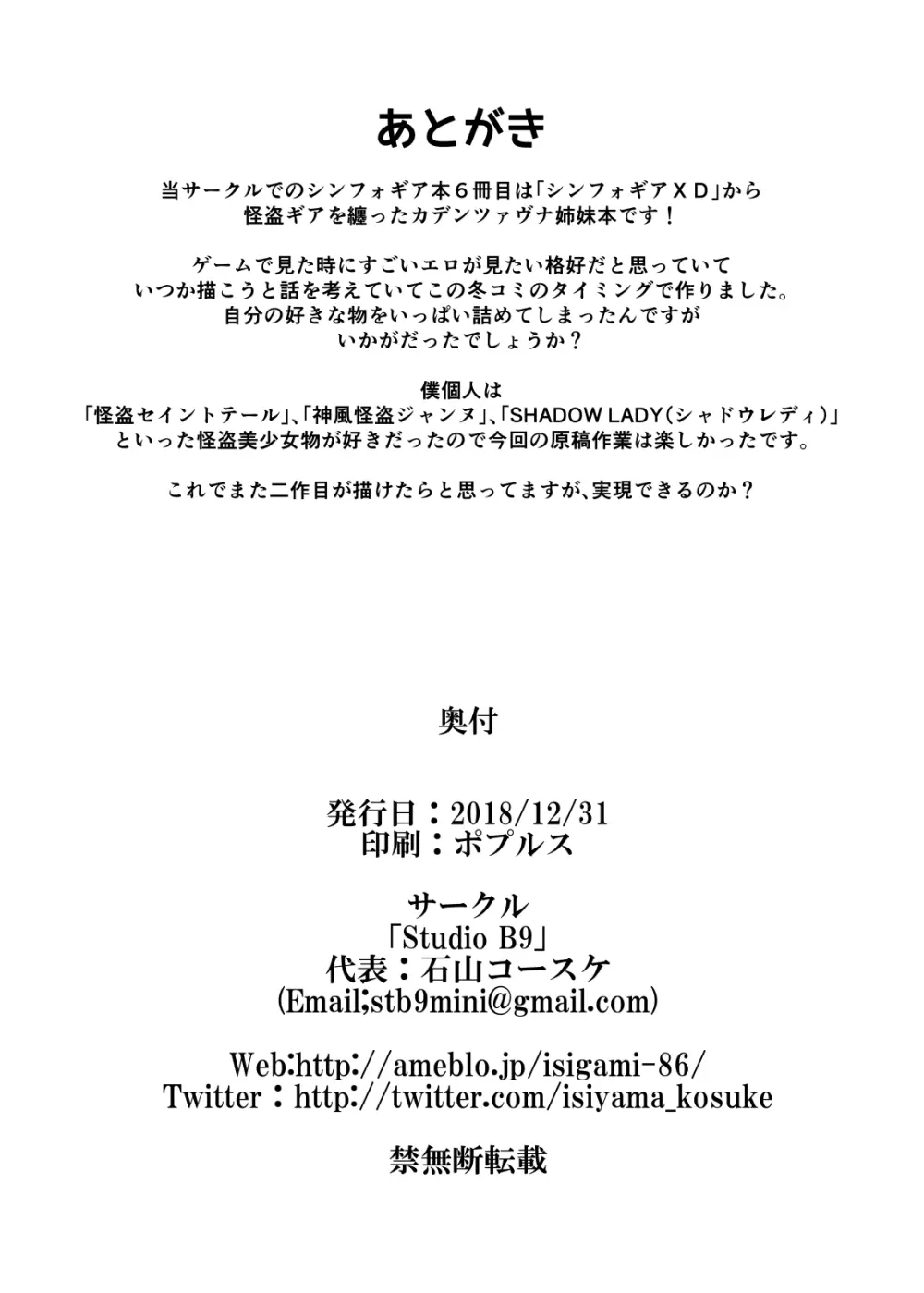 あとがき

当サークルでのシンフォギア本６冊目は「シンフォギアＸＤ」から
怪盗ギアを纏ったカデンツァヴナ姉妹本です！

ゲームで見た時にすごいエロが見たい格好だと思っていて
いつか描こうと話を考えていてこの冬コミのタイミングで作りました。
自分の好きな物をいっぱい詰めてしまったんですが
いかがだったでしょうか？

僕個人は
「怪盗セイントテール」、「神風怪盗ジャンヌ」、「SHADOW LADY（シャドウレディ）」
といった怪盗美少女物が好きだったので今回の原稿作業は楽しかったです。

これでまた二作目が描けたらと思ってますが、実現できるのか？

奥付

発行日：2018/12/31
印刷：ポプルス

サークル
「Studio B9」
代表：石山コースケ
(Email;stb9mini@gmail.com)

Web:http://ameblo.jp/isigami-86/
Twitter：http://twitter.com/isiyama_kosuke

禁無断転載